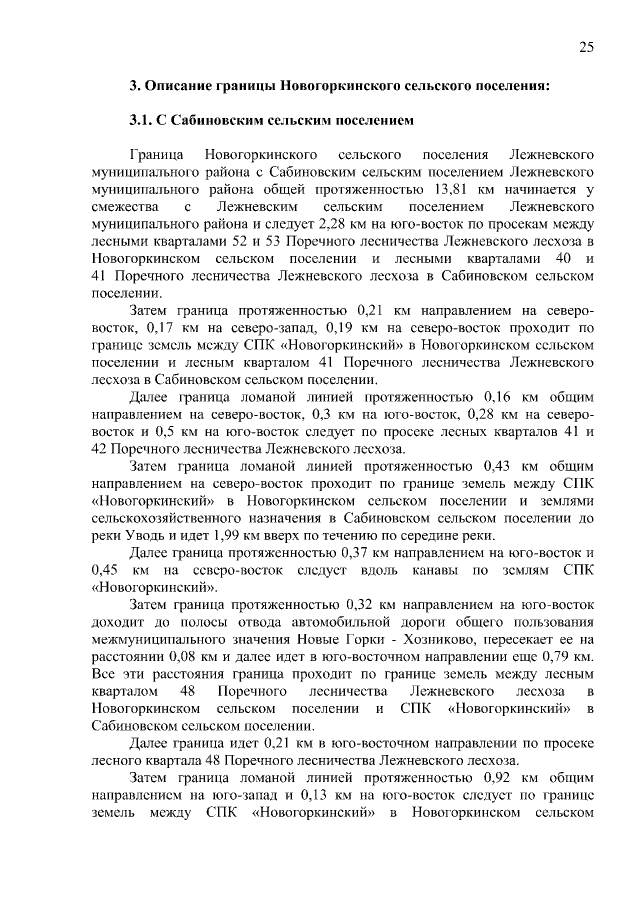 25

3. Описание границы Новогоркинского сельского поселения:

3.1. С Сабиновским сельским поселением

Граница Новогоркинского сельского поселения Лежневского муниципального района с Сабиновским сельским поселением Лежневского муниципального района общей протяженностью 13,81 км начинается у смежества с Лежневским сельским поселением Лежневского муниципального района и следует 2,28 км на юго-восток по просекам между лесными кварталами 52 и 53 Поречного лесничества Лежневского лесхоза в Новогоркинском сельском поселении и лесными кварталами 40 и 41 Поречного лесничества Лежневского лесхоза в Сабиновском сельском поселении.

Затем граница протяженностью 0,21 км направлением на северо-восток, 0,17 км на северо-запад, 0,19 км на северо-восток проходит по границе земель между СПК «Новогоркинский» в Новогоркинском сельском поселении и лесным кварталом 41 Поречного лесничества Лежневского лесхоза в Сабиновском сельском поселении.

Далее граница ломаной линией протяженностью 0,16 км общим направлением на северо-восток, 0,3 км на юго-восток, 0,28 км на северо-восток и 0,5 км на юго-восток следует по просеке лесных кварталов 41 и 42 Поречного лесничества Лежневского лесхоза.

Затем граница ломаной линией протяженностью 0,43 км общим направлением на северо-восток проходит по границе земель между СПК «Новогоркинский» в Новогоркинском сельском поселении и землями сельскохозяйственного назначения в Сабиновском сельском поселении до реки Уводь и идет 1,99 км вверх по течению по середине реки.

Далее граница протяженностью 0,37 км направлением на юго-восток и 0,45 км на северо-восток следует вдоль канавы по землям СПК «Новогоркинский».

Затем граница протяженностью 0,32 км направлением на юго-восток доходит до полосы отвода автомобильной дороги общего пользования межмуниципального значения Новые Горки - Хозниково, пересекает ее на расстоянии 0,08 км и далее идет в юго-восточном направлении еще 0,79 км. Все эти расстояния граница проходит по границе земель между лесным кварталом 48 Поречного лесничества Лежневского лесхоза в Новогоркинском сельском поселении и СПК «Новогоркинский» в Сабиновском сельском поселении.

Далее граница идет 0,21 км в юго-восточном направлении по просеке лесного квартала 48 Поречного лесничества Лежневского лесхоза.

Затем граница ломаной линией протяженностью 0,92 км общим направлением на юго-запад и 0,13 км на юго-восток следует по границе земель между СПК «Новогоркинский» в Новогоркинском сельском